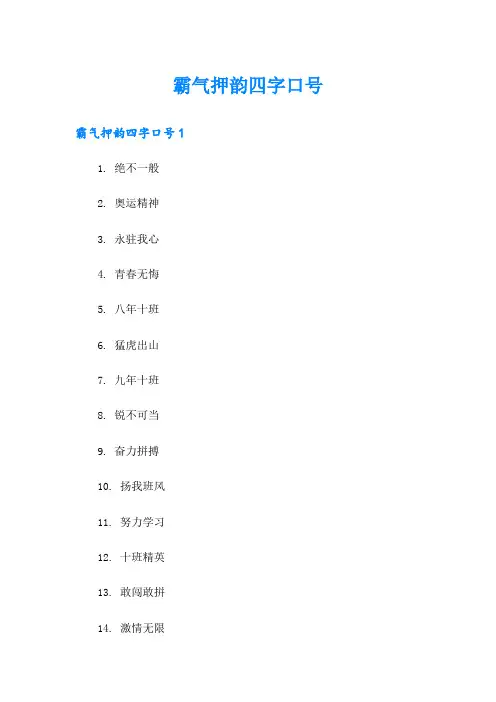 霸气押韵四字口号

霸气押韵四字口号1

1.绝不一般

2.奥运精神

3.永驻我心

4.青春无悔

5.八年十班

6.猛虎出山

7.九年十班

8.锐不可当

9.奋力拼搏

10.扬我班风

11.努力学习

12.十班精英

13.敢闯敢拼

14.激情无限